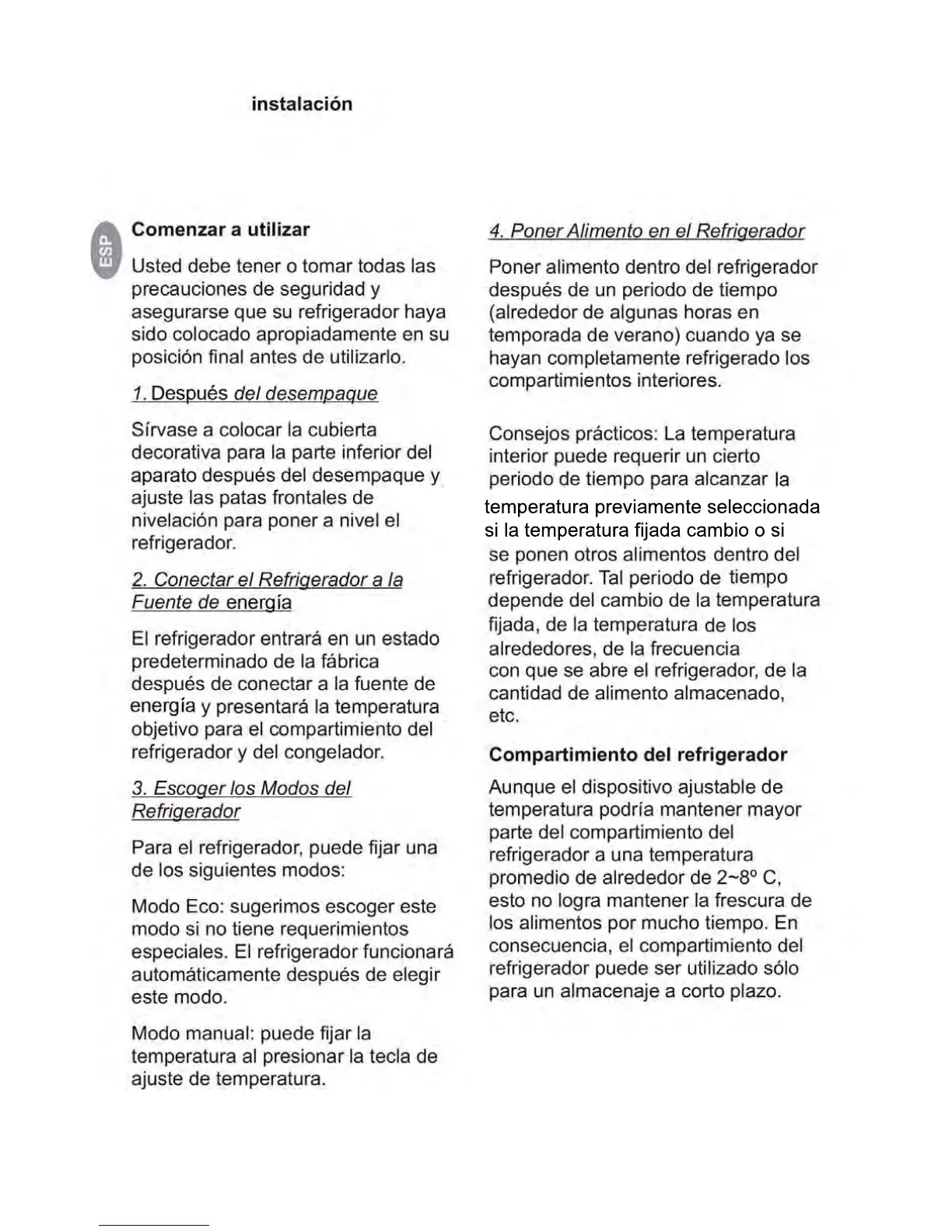 instalación

ESP

Comenzar a utilizar

Usted debe tener o tomar todas las precauciones de seguridad y asegurarse que su refrigerador haya sido colocado apropiadamente en su posición final antes de utilizarlo.

1. Después del desempaque

Sírvase a colocar la cubierta decorativa para la parte inferior del aparato después del desempaque y ajuste las patas frontales de nivelación para poner a nivel el refrigerador.

2. Conectar el Refrigerador a la Fuente de energía

El refrigerador entrará en un estado predeterminado de la fábrica después de conectar a la fuente de energía y presentará la temperatura objetivo para el compartimiento del refrigerador y del congelador.

3. Escoger los Modos del Refrigerador

Para el refrigerador, puede fijar una de los siguientes modos:

Modo Eco: sugerimos escoger este modo si no tiene requerimientos especiales. El refrigerador funcionará automáticamente después de elegir este modo.

Modo manual: puede fijar la temperatura al presionar la tecla de ajuste de temperatura.

4. Poner Alimento en el Refrigerador

Poner alimento dentro del refrigerador después de un periodo de tiempo (alrededor de algunas horas en temporada de verano) cuando ya se hayan completamente refrigerado los compartimientos interiores.

Consejos prácticos: La temperatura interior puede requerir un cierto periodo de tiempo para alcanzar la temperatura previamente seleccionada si la temperatura fijada cambio o si se ponen otros alimentos dentro del refrigerador. Tal periodo de tiempo depende del cambio de la temperatura fijada, de la temperatura de los alrededores, de la frecuencia con que se abre el refrigerador, de la cantidad de alimento almacenado, etc.

Compartimiento del refrigerador

Aunque el dispositivo ajustable de temperatura podría mantener mayor parte del compartimiento del refrigerador a una temperatura promedio de alrededor de 2~8° C, esto no logra mantener la frescura de los alimentos por mucho tiempo. En consecuencia, el compartimiento del refrigerador puede ser utilizado sólo para un almacenaje a corto plazo.